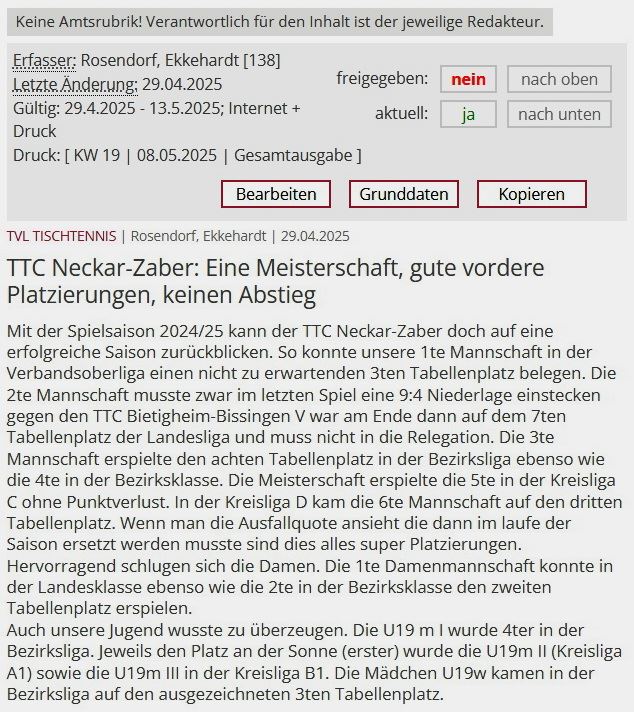 Keine Amtsrubrik! Verantwortlich für den Inhalt ist der jeweilige Redakteur.

Erfasser: Rosendorf, Ekkehardt [138]
Letzte Änderung: 29.04.2025
Gültig: 29.4.2025 - 13.5.2025; Internet + Druck
Druck: [ KW 19 | 08.05.2025 | Gesamtausgabe ]

freigegeben: nein nach oben
aktuell: ja nach unten

Bearbeiten Grunddaten Kopieren

TVL TISCHTENNIS | Rosendorf, Ekkehardt | 29.04.2025

TTC Neckar-Zaber: Eine Meisterschaft, gute vordere Platzierungen, keinen Abstieg

Mit der Spielsaison 2024/25 kann der TTC Neckar-Zaber doch auf eine erfolgreiche Saison zurückblicken. So konnte unsere 1te Mannschaft in der Verbandsoberliga einen nicht zu erwartenden 3ten Tabellenplatz belegen. Die 2te Mannschaft musste zwar im letzten Spiel eine 9:4 Niederlage einstecken gegen den TTC Bietigheim-Bissingen V war am Ende dann auf dem 7ten Tabellenplatz der Landesliga und muss nicht in die Relegation. Die 3te Mannschaft erspielte den achten Tabellenplatz in der Bezirksliga ebenso wie die 4te in der Bezirksklasse. Die Meisterschaft erspielte die 5te in der Kreisliga C ohne Punktverlust. In der Kreisliga D kam die 6te Mannschaft auf den dritten Tabellenplatz. Wenn man die Ausfallquote ansieht die dann im laufe der Saison ersetzt werden musste sind dies alles super Platzierungen. Hervorragend schlugen sich die Damen. Die 1te Damenmannschaft konnte in der Landesklasse ebenso wie die 2te in der Bezirksklasse den zweiten Tabellenplatz erspielen.
Auch unsere Jugend wusste zu überzeugen. Die U19 m I wurde 4ter in der Bezirksliga. Jeweils den Platz an der Sonne (erster) wurde die U19m II (Kreisliga A1) sowie die U19m III in der Kreisliga B1. Die Mädchen U19w kamen in der Bezirksliga auf den ausgezeichneten 3ten Tabellenplatz.